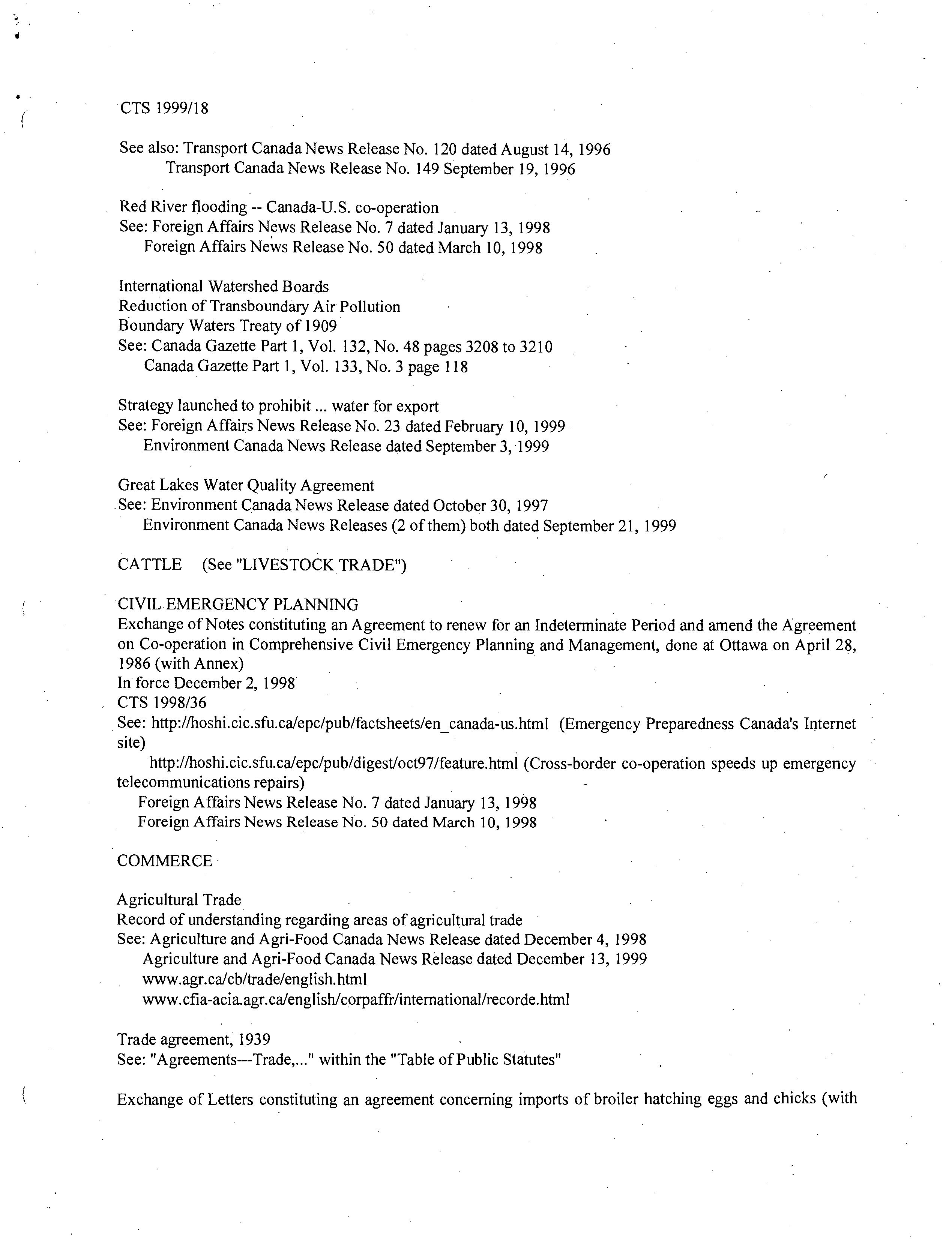 CTS 1999/18

See also: Transport Canada News Release No. 120 dated August 14, 1996
Transport Canada News Release No. 149 September 19, 1996

Red River flooding -- Canada-U.S. co-operation
See: Foreign Affairs News Release No. 7 dated January 13, 1998
Foreign Affairs News Release No. 50 dated March 10, 1998

International Watershed Boards
Reduction of Transboundary Air Pollution
Boundary Waters Treaty of 1909
See: Canada Gazette Part 1, Vol. 132, No. 48 pages 3208 to 3210
Canada Gazette Part 1, Vol. 133, No. 3 page 118

Strategy launched to prohibit ... water for export
See: Foreign Affairs News Release No. 23 dated February 10, 1999
Environment Canada News Release dated September 3, 1999

Great Lakes Water Quality Agreement
See: Environment Canada News Release dated October 30, 1997
Environment Canada News Releases (2 of them) both dated September 21, 1999

CATTLE (See "LIVESTOCK TRADE")

CIVIL EMERGENCY PLANNING
Exchange of Notes constituting an Agreement to renew for an Indeterminate Period and amend the Agreement on Co-operation in Comprehensive Civil Emergency Planning and Management, done at Ottawa on April 28, 1986 (with Annex)
In force December 2, 1998
CTS 1998/36
See: http://hoshi.cic.sfu.ca/epc/pub/factsheets/en_canada-us.html (Emergency Preparedness Canada's Internet site)
http://hoshi.cic.sfu.ca/epc/pub/digest/oct97/feature.html (Cross-border co-operation speeds up emergency telecommunications repairs)
Foreign Affairs News Release No. 7 dated January 13, 1998
Foreign Affairs News Release No. 50 dated March 10, 1998

COMMERCE

Agricultural Trade
Record of understanding regarding areas of agricultural trade
See: Agriculture and Agri-Food Canada News Release dated December 4, 1998
Agriculture and Agri-Food Canada News Release dated December 13, 1999
www.agr.ca/cb/trade/english.html
www.cfia-acia.agr.ca/english/corpaffr/international/recorde.html

Trade agreement, 1939
See: "Agreements---Trade,..." within the "Table of Public Statutes"

Exchange of Letters constituting an agreement concerning imports of broiler hatching eggs and chicks (with